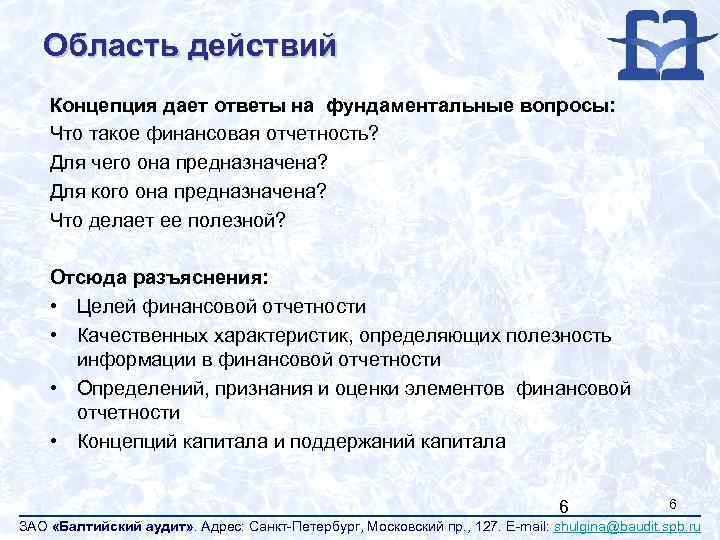 Область действий

Концепция дает ответы на фундаментальные вопросы:
Что такое финансовая отчетность?
Для чего она предназначена?
Для кого она предназначена?
Что делает ее полезной?

Отсюда разъяснения:
• Целей финансовой отчетности
• Качественных характеристик, определяющих полезность информации в финансовой отчетности
• Определений, признания и оценки элементов финансовой отчетности
• Концепций капитала и поддержаний капитала

6

6

ЗАО «Балтийский аудит». Адрес: Санкт-Петербург, Московский пр., 127. E-mail: shulgina@baudit.spb.ru